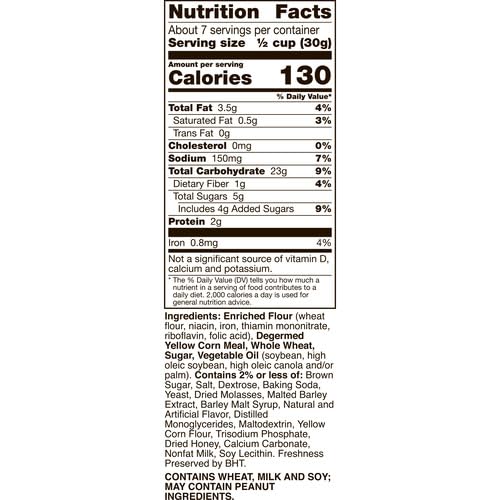 Nutrition Facts

About 7 servings per container
Serving size ½ cup (30g)

Amount per serving
Calories 130

% Daily Value*

Total Fat 3.5g 4%
Saturated Fat 0.5g 3%
Trans Fat 0g
Cholesterol 0mg 0%
Sodium 150mg 7%
Total Carbohydrate 23g 9%
Dietary Fiber 1g 4%
Total Sugars 5g
Includes 4g Added Sugars 9%
Protein 2g

Iron 0.8mg 4%

Not a significant source of vitamin D, calcium and potassium.

* The % Daily Value (DV) tells you how much a nutrient in a serving of food contributes to a daily diet. 2,000 calories a day is used for general nutrition advice.

Ingredients: Enriched Flour (wheat flour, niacin, iron, thiamin mononitrate, riboflavin, folic acid), Degermed Yellow Corn Meal, Whole Wheat, Sugar, Vegetable Oil (soybean, high oleic soybean, high oleic canola and/or palm). Contains 2% or less of: Brown Sugar, Salt, Dextrose, Baking Soda, Yeast, Dried Molasses, Malted Barley Extract, Barley Malt Syrup, Natural and Artificial Flavor, Distilled Monoglycerides, Maltodextrin, Yellow Corn Flour, Trisodium Phosphate, Dried Honey, Calcium Carbonate, Nonfat Milk, Soy Lecithin. Freshness Preserved by BHT.

CONTAINS WHEAT, MILK AND SOY; MAY CONTAIN PEANUT INGREDIENTS.